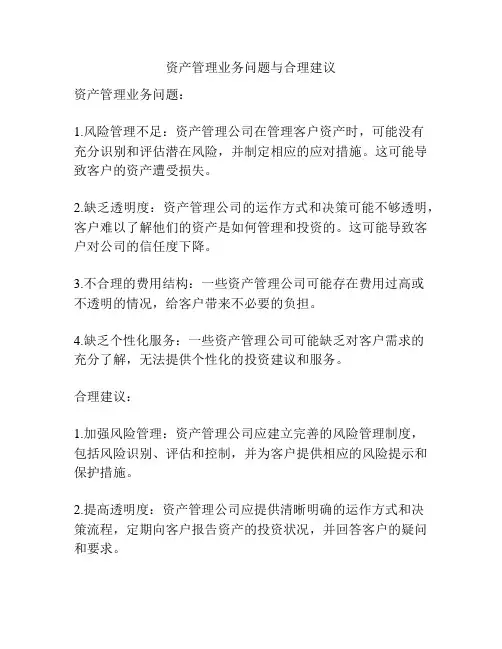 资产管理业务问题与合理建议

资产管理业务问题：

1.风险管理不足：资产管理公司在管理客户资产时，可能没有充分识别和评估潜在风险，并制定相应的应对措施。这可能导致客户的资产遭受损失。

2.缺乏透明度：资产管理公司的运作方式和决策可能不够透明，客户难以了解他们的资产是如何管理和投资的。这可能导致客户对公司的信任度下降。

3.不合理的费用结构：一些资产管理公司可能存在费用过高或不透明的情况，给客户带来不必要的负担。

4.缺乏个性化服务：一些资产管理公司可能缺乏对客户需求的充分了解，无法提供个性化的投资建议和服务。

合理建议：

1.加强风险管理：资产管理公司应建立完善的风险管理制度，包括风险识别、评估和控制，并为客户提供相应的风险提示和保护措施。

2.提高透明度：资产管理公司应提供清晰明确的运作方式和决策流程，定期向客户报告资产的投资状况，并回答客户的疑问和要求。